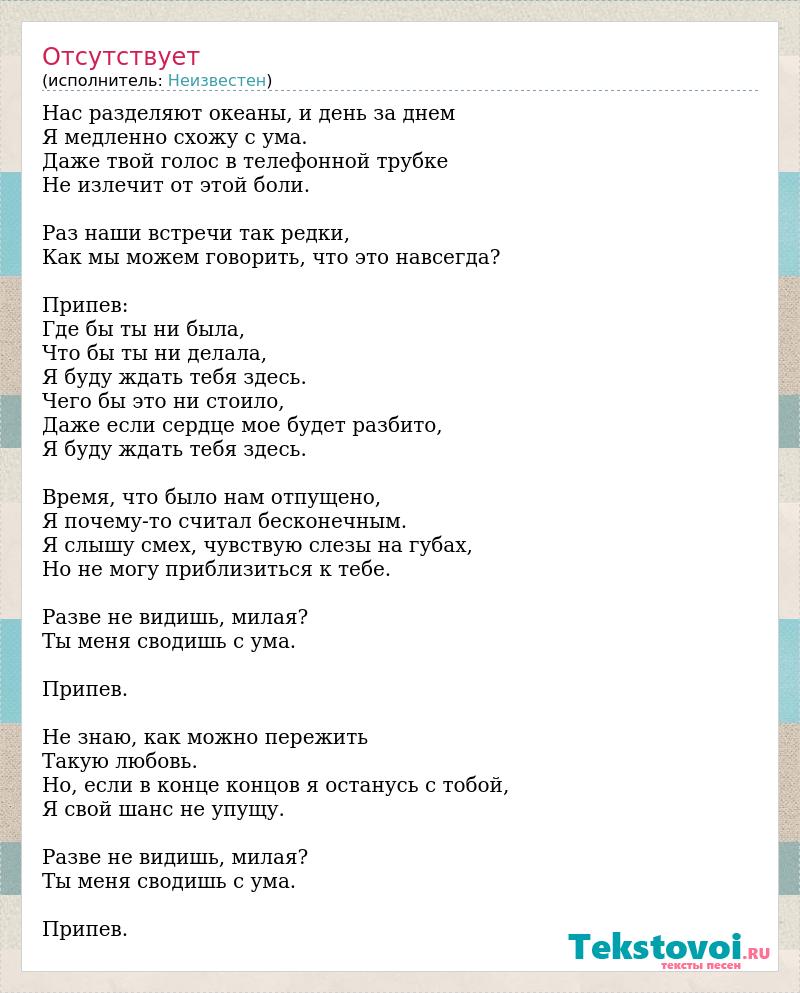 Отсутствует
(исполнитель: Неизвестен)

Нас разделяют океаны, и день за днем
Я медленно схожу с ума.
Даже твой голос в телефонной трубке
Не излечит от этой боли.

Раз наши встречи так редки,
Как мы можем говорить, что это навсегда?

Припев:
Где бы ты ни была,
Что бы ты ни делала,
Я буду ждать тебя здесь.
Чего бы это ни стоило,
Даже если сердце мое будет разбито,
Я буду ждать тебя здесь.

Время, что было нам отпущено,
Я почему-то считал бесконечным.
Я слышу смех, чувствую слезы на губах,
Но не могу приблизиться к тебе.

Разве не видишь, милая?
Ты меня сводишь с ума.

Припев.

Не знаю, как можно пережить
Такую любовь.
Но, если в конце концов я останусь с тобой,
Я свой шанс не упущу.

Разве не видишь, милая?
Ты меня сводишь с ума.

Припев.

Tekstovoi.RU
тексты песен